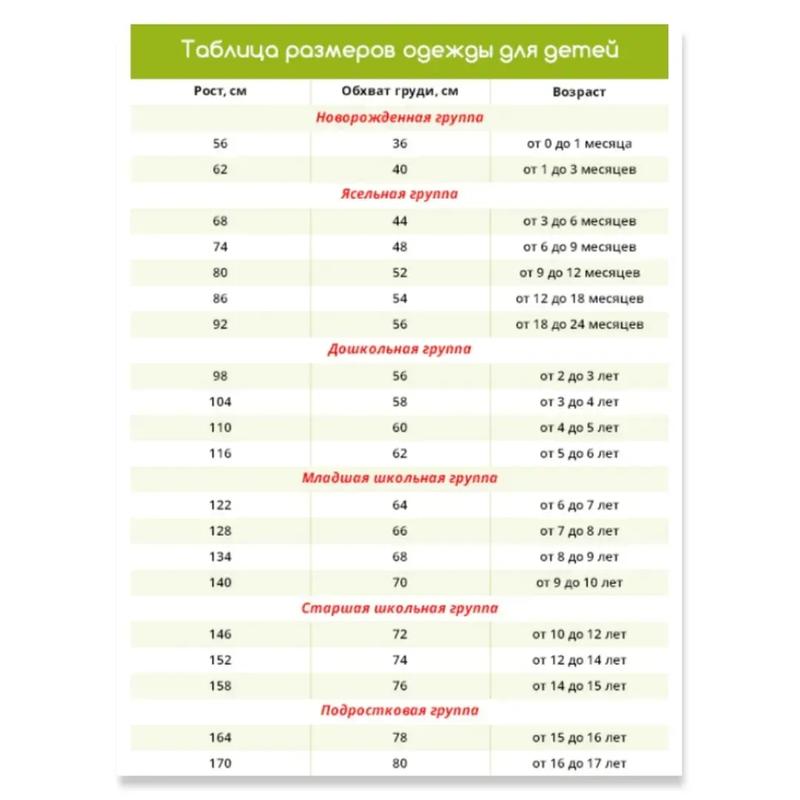 Таблица размеров одежды для детей

| Рост, см | Обхват груди, см | Возраст |
|---|---|---|
| | Новорожденная группа | |
| 56 | 36 | от 0 до 1 месяца |
| 62 | 40 | от 1 до 3 месяцев |
| | Ясельная группа | |
| 68 | 44 | от 3 до 6 месяцев |
| 74 | 48 | от 6 до 9 месяцев |
| 80 | 52 | от 9 до 12 месяцев |
| 86 | 54 | от 12 до 18 месяцев |
| 92 | 56 | от 18 до 24 месяцев |
| | Дошкольная группа | |
| 98 | 56 | от 2 до 3 лет |
| 104 | 58 | от 3 до 4 лет |
| 110 | 60 | от 4 до 5 лет |
| 116 | 62 | от 5 до 6 лет |
| | Младшая школьная группа | |
| 122 | 64 | от 6 до 7 лет |
| 128 | 66 | от 7 до 8 лет |
| 134 | 68 | от 8 до 9 лет |
| 140 | 70 | от 9 до 10 лет |
| | Старшая школьная группа | |
| 146 | 72 | от 10 до 12 лет |
| 152 | 74 | от 12 до 14 лет |
| 158 | 76 | от 14 до 15 лет |
| | Подростковая группа | |
| 164 | 78 | от 15 до 16 лет |
| 170 | 80 | от 16 до 17 лет |